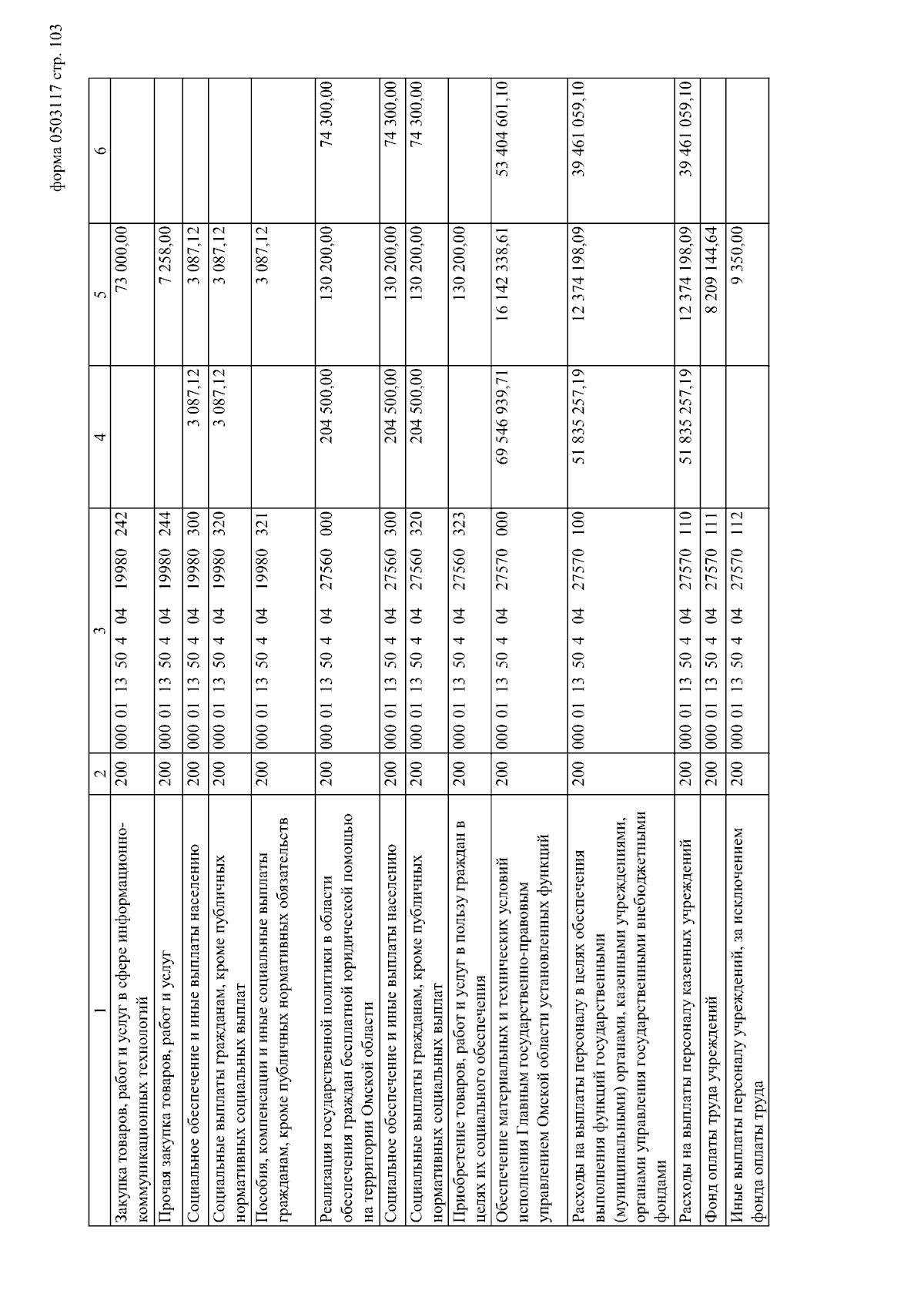 форма 0503117 стр. 103

| 1 | 2 | 3 | 4 | 5 | 6 |
|---|---|---|---|---|---|
| Закупка товаров, работ и услуг в сфере информационно-коммуникационных технологий | 200 | 000 01 13 50 4 04 19980 242 | | 73 000,00 | |
| Прочая закупка товаров, работ и услуг | 200 | 000 01 13 50 4 04 19980 244 | | 7 258,00 | |
| Социальное обеспечение и иные выплаты населению | 200 | 000 01 13 50 4 04 19980 300 | 3 087,12 | 3 087,12 | |
| Социальные выплаты гражданам, кроме публичных нормативных социальных выплат | 200 | 000 01 13 50 4 04 19980 320 | 3 087,12 | 3 087,12 | |
| Пособия, компенсации и иные социальные выплаты гражданам, кроме публичных нормативных обязательств | 200 | 000 01 13 50 4 04 19980 321 | | 3 087,12 | |
| Реализация государственной политики в области обеспечения граждан бесплатной юридической помощью на территории Омской области | 200 | 000 01 13 50 4 04 27560 000 | 204 500,00 | 130 200,00 | 74 300,00 |
| Социальное обеспечение и иные выплаты населению | 200 | 000 01 13 50 4 04 27560 300 | 204 500,00 | 130 200,00 | 74 300,00 |
| Социальные выплаты гражданам, кроме публичных нормативных социальных выплат | 200 | 000 01 13 50 4 04 27560 320 | 204 500,00 | 130 200,00 | 74 300,00 |
| Приобретение товаров, работ и услуг в пользу граждан в целях их социального обеспечения | 200 | 000 01 13 50 4 04 27560 323 | | 130 200,00 | |
| Обеспечение материальных и технических условий исполнения Главным государственно-правовым управлением Омской области установленных функций | 200 | 000 01 13 50 4 04 27570 000 | 69 546 939,71 | 16 142 338,61 | 53 404 601,10 |
| Расходы на выплаты персоналу в целях обеспечения выполнения функций государственными (муниципальными) органами, казенными учреждениями, органами управления государственными внебюджетными фондами | 200 | 000 01 13 50 4 04 27570 100 | 51 835 257,19 | 12 374 198,09 | 39 461 059,10 |
| Расходы на выплаты персоналу казенных учреждений | 200 | 000 01 13 50 4 04 27570 110 | 51 835 257,19 | 12 374 198,09 | 39 461 059,10 |
| Фонд оплаты труда учреждений | 200 | 000 01 13 50 4 04 27570 111 | | 8 209 144,64 | |
| Иные выплаты персоналу учреждений, за исключением фонда оплаты труда | 200 | 000 01 13 50 4 04 27570 112 | | 9 350,00 | |